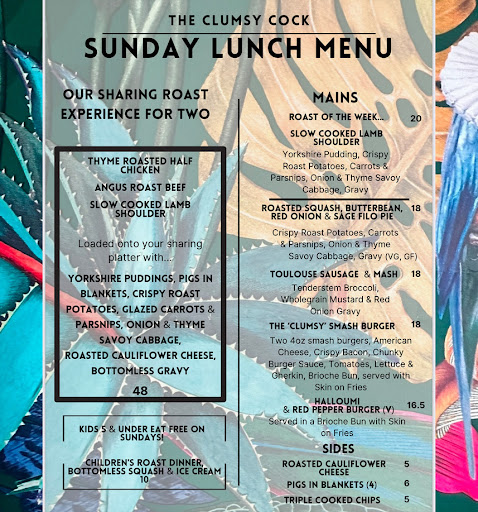 THE CLUMSY COCK

SUNDAY LUNCH MENU

OUR SHARING ROAST EXPERIENCE FOR TWO

THYME ROASTED HALF CHICKEN

ANGUS ROAST BEEF

SLOW COOKED LAMB SHOULDER

Loaded onto your sharing platter with...

YORKSHIRE PUDDINGS, PIGS IN BLANKETS, CRISPY ROAST POTATOES, GLAZED CARROTS & PARSNIPS, ONION & THYME SAVOY CABBAGE, ROASTED CAULIFLOWER CHEESE, BOTTOMLESS GRAVY

48

KIDS 5 & UNDER EAT FREE ON SUNDAYS!

CHILDREN'S ROAST DINNER, BOTTOMLESS SQUASH & ICE CREAM 10

MAINS

ROAST OF THE WEEK... 20

SLOW COOKED LAMB SHOULDER

Yorkshire Pudding, Crispy Roast Potatoes, Carrots & Parsnips, Onion & Thyme Savoy Cabbage, Gravy

ROASTED SQUASH, BUTTERBEAN, RED ONION & SAGE FILO PIE 18

Crispy Roast Potatoes, Carrots & Parsnips, Onion & Thyme Savoy Cabbage, Gravy (VG, GF)

TOULOUSE SAUSAGE & MASH 18

Tenderstem Broccoli, Wholegrain Mustard & Red Onion Gravy

THE 'CLUMSY' SMASH BURGER 18

Two 4oz smash burgers, American Cheese, Crispy Bacon, Chunky Burger Sauce, Tomatoes, Lettuce & Gherkin, Brioche Bun, served with Skin on Fries

HALLOUMI & RED PEPPER BURGER (V) 16.5

Served in a Brioche Bun with Skin on Fries

SIDES

ROASTED CAULIFLOWER CHEESE 5

PIGS IN BLANKETS (4) 6

TRIPLE COOKED CHIPS 5